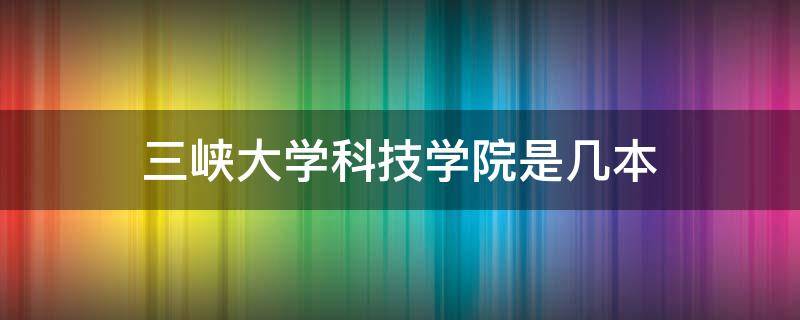 三峡大学科技学院是几本